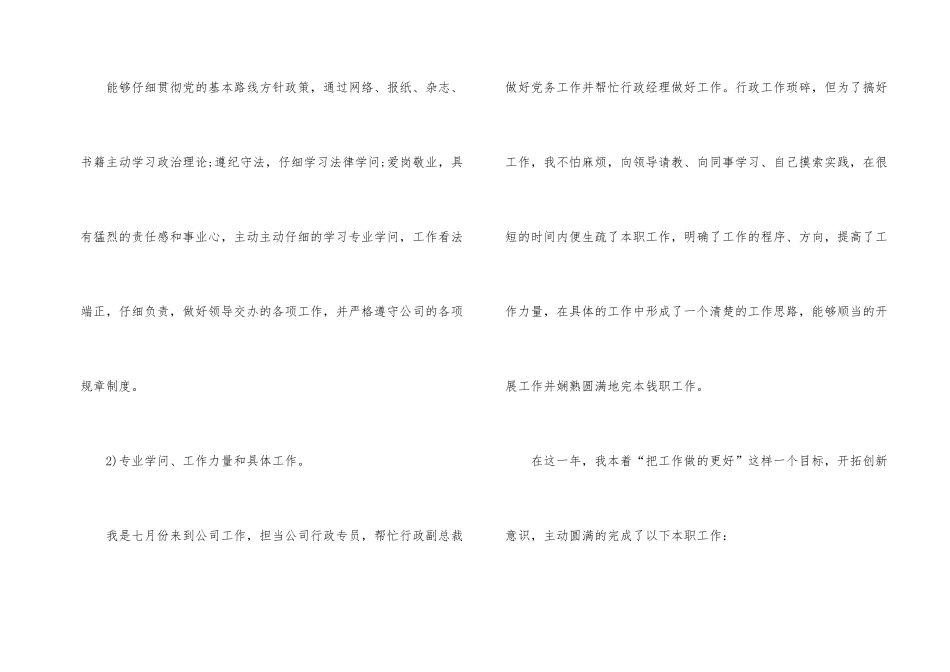 能够仔细贯彻党的基本路线方针政策，通过网络、报纸、杂志、书籍主动学习政治理论;遵纪守法，仔细学习法律学问;爱岗敬业，具有猛烈的责任感和事业心，主动主动仔细的学习专业学问，工作看法端正，仔细负责，做好领导交办的各项工作，并严格遵守公司的各项规章制度。

2)专业学问、工作力量和具体工作。

我是七月份来到公司工作，担当公司行政专员，帮忙行政副总裁做好党务工作并帮忙行政经理做好工作。行政工作琐碎，但为了搞好工作，我不怕麻烦，向领导请教、向同事学习、自己摸索实践，在很短的时间内便生疏了本职工作，明确了工作的程序、方向，提高了工作力量，在具体的工作中形成了一个清楚的工作思路，能够顺当的开展工作并娴熟圆满地完本钱职工作。

在这一年，我本着“把工作做的更好”这样一个目标，开拓创新意识，主动圆满的完成了以下本职工作：